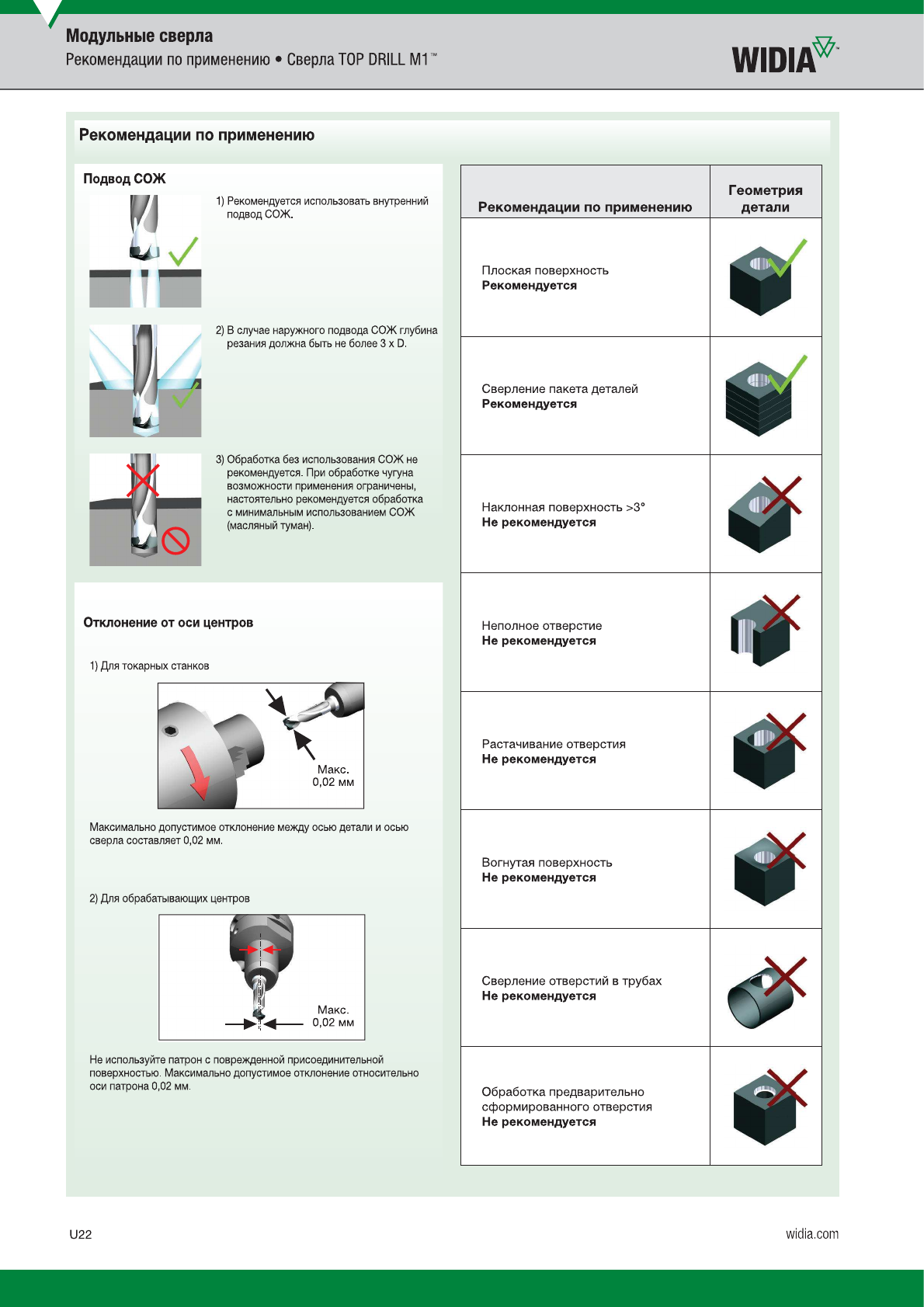 Модульные сверла
Рекомендации по применению • Сверла TOP DRILL M1™

WIDIA

Рекомендации по применению

Подвод СОЖ

1) Рекомендуется использовать внутренний подвод СОЖ.

2) В случае наружного подвода СОЖ глубина резания должна быть не более 3 x D.

3) Обработка без использования СОЖ не рекомендуется. При обработке чугуна возможности применения ограничены, настоятельно рекомендуется обработка с минимальным использованием СОЖ (масляный туман).

Отклонение от оси центров

1) Для токарных станков

Макс. 0,02 мм

Максимально допустимое отклонение между осью детали и осью сверла составляет 0,02 мм.

2) Для обрабатывающих центров

Макс. 0,02 мм

Не используйте патрон с поврежденной присоединительной поверхностью. Максимально допустимое отклонение относительно оси патрона 0,02 мм.

| Рекомендации по применению | Геометрия детали |
|---|---|
| Плоская поверхность **Рекомендуется** | |
| Сверление пакета деталей **Рекомендуется** | |
| Наклонная поверхность >3° **Не рекомендуется** | |
| Неполное отверстие **Не рекомендуется** | |
| Растачивание отверстия **Не рекомендуется** | |
| Вогнутая поверхность **Не рекомендуется** | |
| Сверление отверстий в трубах **Не рекомендуется** | |
| Обработка предварительно сформированного отверстия **Не рекомендуется** | |

U22

widia.com